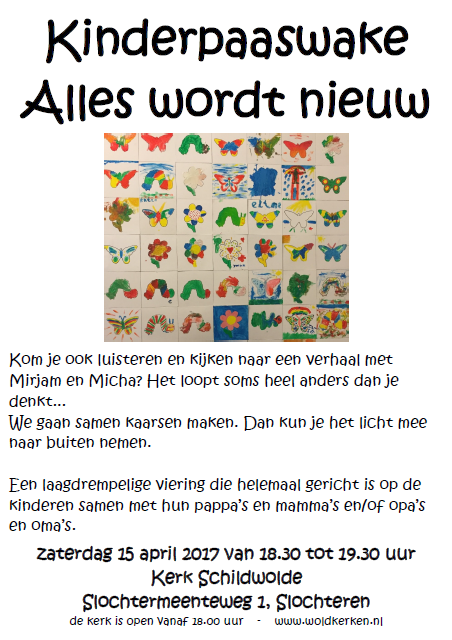 Kinderpaaswake
Alles wordt nieuw

Kom je ook luisteren en kijken naar een verhaal met Mirjam en Micha? Het loopt soms heel anders dan je denkt...
We gaan samen kaarsen maken. Dan kun je het licht mee naar buiten nemen.

Een laagdrempelige viering die helemaal gericht is op de kinderen samen met hun pappa's en mamma's en/of opa's en oma's.

zaterdag 15 april 2017 van 18.30 tot 19.30 uur
Kerk Schildwolde
Slochtermeenteweg 1, Slochteren
de kerk is open vanaf 18.00 uur - www.woldkerken.nl